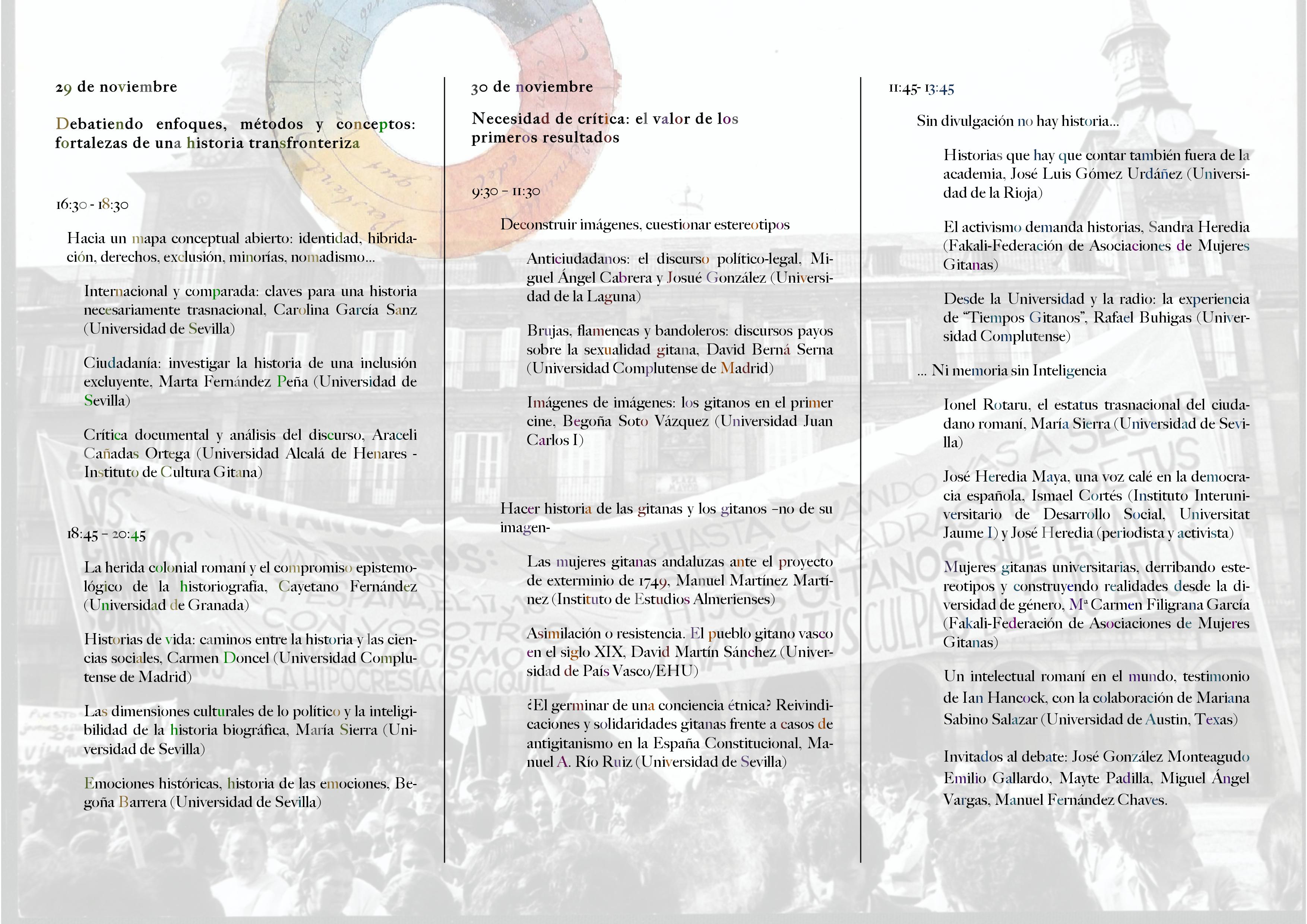 29 de noviembre

Debatiendo enfoques, métodos y conceptos: fortalezas de una historia transfronteriza

16:30 - 18:30

Hacia un mapa conceptual abierto: identidad, hibridación, derechos, exclusión, minorías, nomadismo...

Internacional y comparada: claves para una historia necesariamente trasnacional, Carolina García Sanz (Universidad de Sevilla)

Ciudadanía: investigar la historia de una inclusión excluyente, Marta Fernández Peña (Universidad de Sevilla)

Crítica documental y análisis del discurso, Araceli Cañadas Ortega (Universidad Alcalá de Henares - Instituto de Cultura Gitana)

18:45 – 20:45

La herida colonial romaní y el compromiso epistemológico de la historiografía, Cayetano Fernández (Universidad de Granada)

Historias de vida: caminos entre la historia y las ciencias sociales, Carmen Doncel (Universidad Complutense de Madrid)

Las dimensiones culturales de lo político y la inteligibilidad de la historia biográfica, María Sierra (Universidad de Sevilla)

Emociones históricas, historia de las emociones, Begoña Barrera (Universidad de Sevilla)

30 de noviembre

Necesidad de crítica: el valor de los primeros resultados

9:30 – 11:30

Deconstruir imágenes, cuestionar estereotipos

Anticiudadanos: el discurso político-legal, Miguel Ángel Cabrera y Josué González (Universidad de la Laguna)

Brujas, flamencas y bandoleros: discursos payos sobre la sexualidad gitana, David Berná Serna (Universidad Complutense de Madrid)

Imágenes de imágenes: los gitanos en el primer cine, Begoña Soto Vázquez (Universidad Juan Carlos I)

Hacer historia de las gitanas y los gitanos –no de su imagen-

Las mujeres gitanas andaluzas ante el proyecto de exterminio de 1749, Manuel Martínez Martínez (Instituto de Estudios Almerienses)

Asimilación o resistencia. El pueblo gitano vasco en el siglo XIX, David Martín Sánchez (Universidad de País Vasco/EHU)

¿El germinar de una conciencia étnica? Reivindicaciones y solidaridades gitanas frente a casos de antigitanismo en la España Constitucional, Manuel A. Río Ruiz (Universidad de Sevilla)

11:45- 13:45

Sin divulgación no hay historia...

Historias que hay que contar también fuera de la academia, José Luis Gómez Urdáñez (Universidad de la Rioja)

El activismo demanda historias, Sandra Heredia (Fakali-Federación de Asociaciones de Mujeres Gitanas)

Desde la Universidad y la radio: la experiencia de “Tiempos Gitanos”, Rafael Buhigas (Universidad Complutense)

... Ni memoria sin Inteligencia

Ionel Rotaru, el estatus trasnacional del ciudadano romaní, María Sierra (Universidad de Sevilla)

José Heredia Maya, una voz calé en la democracia española, Ismael Cortés (Instituto Interuniversitario de Desarrollo Social, Universitat Jaume I) y José Heredia (periodista y activista)

Mujeres gitanas universitarias, derribando estereotipos y construyendo realidades desde la diversidad de género, Mª Carmen Filigrana García (Fakali-Federación de Asociaciones de Mujeres Gitanas)

Un intelectual romaní en el mundo, testimonio de Ian Hancock, con la colaboración de Mariana Sabino Salazar (Universidad de Austin, Texas)

Invitados al debate: José González Monteagudo Emilio Gallardo, Mayte Padilla, Miguel Ángel Vargas, Manuel Fernández Chaves.